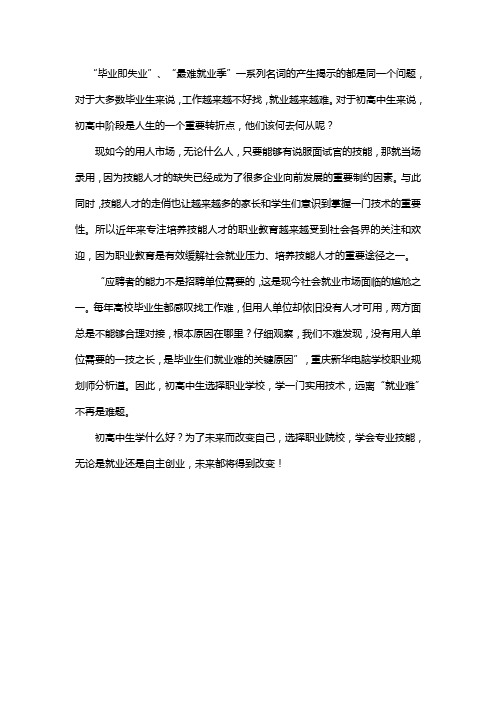 “毕业即失业”、“最难就业季”一系列名词的产生揭示的都是同一个问题，对于大多数毕业生来说，工作越来越不好找，就业越来越难。对于初高中生来说，初高中阶段是人生的一个重要转折点，他们该何去何从呢？

现如今的用人市场，无论什么人，只要能够有说服面试官的技能，那就当场录用，因为技能人才的缺失已经成为了很多企业向前发展的重要制约因素。与此同时，技能人才的走俏也让越来越多的家长和学生们意识到掌握一门技术的重要性。所以近年来专注培养技能人才的职业教育越来越受到社会各界的关注和欢迎，因为职业教育是有效缓解社会就业压力、培养技能人才的重要途径之一。

“应聘者的能力不是招聘单位需要的，这是现今社会就业市场面临的尴尬之一。每年高校毕业生都感叹找工作难，但用人单位却依旧没有人才可用，两方面总是不能够合理对接，根本原因在哪里？仔细观察，我们不难发现，没有用人单位需要的一技之长，是毕业生们就业难的关键原因”，重庆新华电脑学校职业规划师分析道。因此，初高中生选择职业学校，学一门实用技术，远离“就业难”不再是难题。

初高中生学什么好？为了未来而改变自己，选择职业院校，学会专业技能，无论是就业还是自主创业，未来都将得到改变！